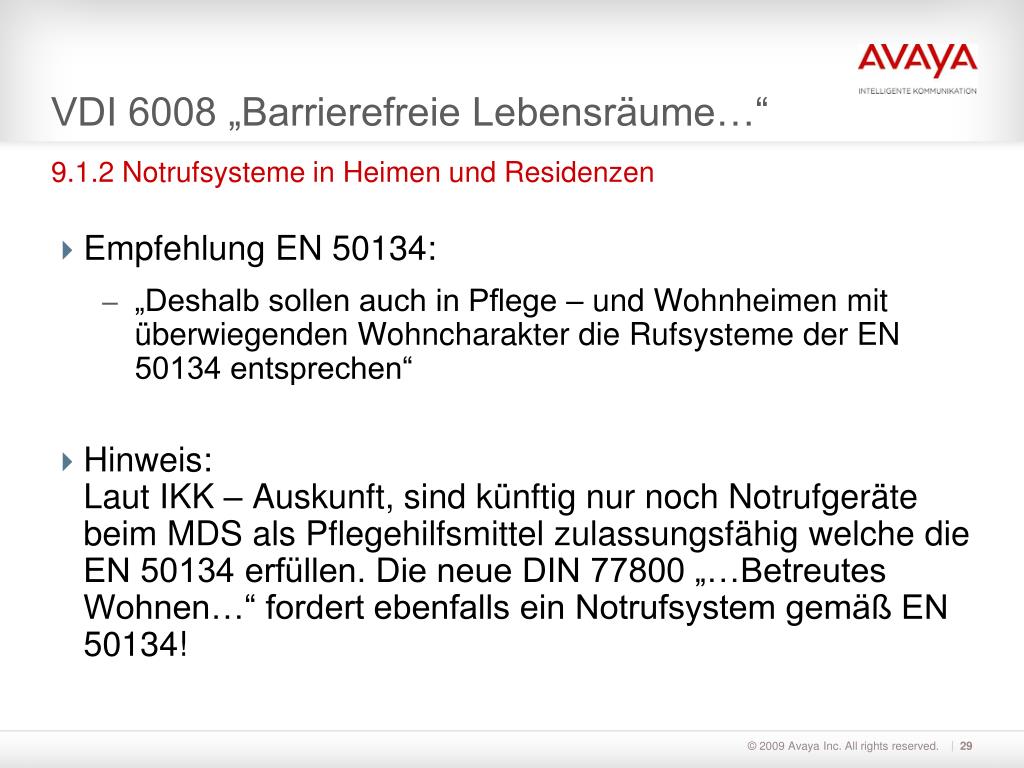 AVAYA
INTELLIGENTE KOMMUNIKATION

VDI 6008 „Barrierefreie Lebensräume…“

9.1.2 Notrufsysteme in Heimen und Residenzen

Empfehlung EN 50134:

– „Deshalb sollen auch in Pflege – und Wohnheimen mit überwiegenden Wohncharakter die Rufsysteme der EN 50134 entsprechen“

Hinweis:
Laut IKK – Auskunft, sind künftig nur noch Notrufgeräte beim MDS als Pflegehilfsmittel zulassungsfähig welche die EN 50134 erfüllen. Die neue DIN 77800 „…Betreutes Wohnen…“ fordert ebenfalls ein Notrufsystem gemäß EN 50134!

© 2009 Avaya Inc. All rights reserved. | 29